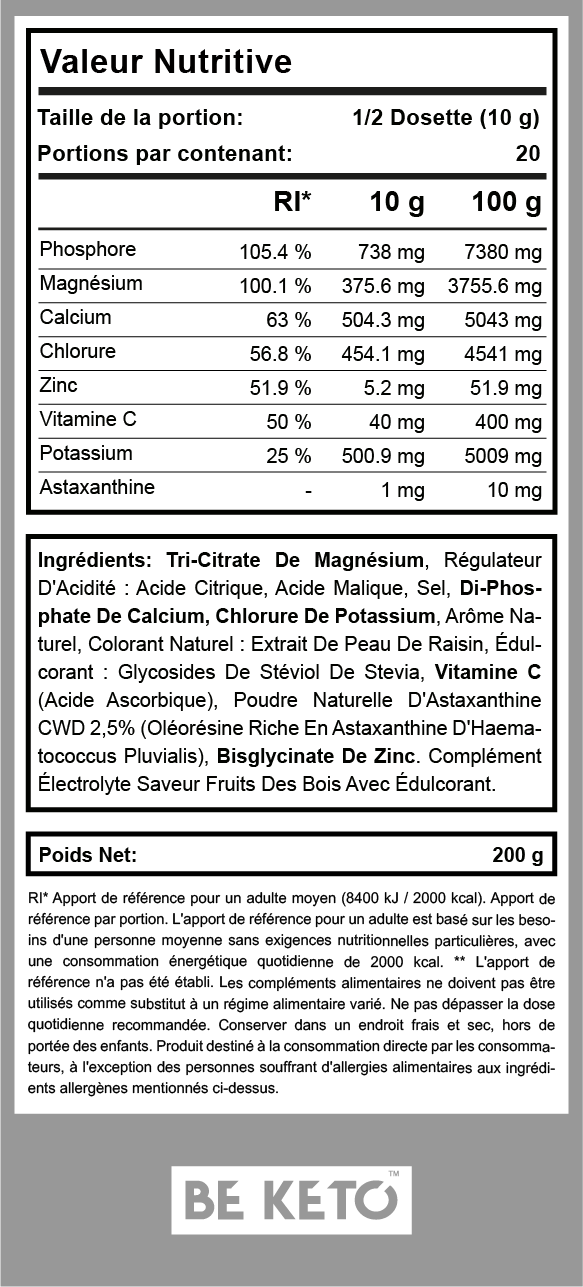 Valeur Nutritive

Taille de la portion: 1/2 Dosette (10 g)
Portions par contenant: 20

|  | RI* | 10 g | 100 g |
|---|---|---|---|
| Phosphore | 105.4 % | 738 mg | 7380 mg |
| Magnésium | 100.1 % | 375.6 mg | 3755.6 mg |
| Calcium | 63 % | 504.3 mg | 5043 mg |
| Chlorure | 56.8 % | 454.1 mg | 4541 mg |
| Zinc | 51.9 % | 5.2 mg | 51.9 mg |
| Vitamine C | 50 % | 40 mg | 400 mg |
| Potassium | 25 % | 500.9 mg | 5009 mg |
| Astaxanthine | - | 1 mg | 10 mg |

Ingrédients: Tri-Citrate De Magnésium, Régulateur D'Acidité : Acide Citrique, Acide Malique, Sel, Di-Phosphate De Calcium, Chlorure De Potassium, Arôme Naturel, Colorant Naturel : Extrait De Peau De Raisin, Édulcorant : Glycosides De Stéviol De Stevia, Vitamine C (Acide Ascorbique), Poudre Naturelle D'Astaxanthine CWD 2,5% (Oléorésine Riche En Astaxanthine D'Haematococcus Pluvialis), Bisglycinate De Zinc. Complément Électrolyte Saveur Fruits Des Bois Avec Édulcorant.

Poids Net: 200 g

RI* Apport de référence pour un adulte moyen (8400 kJ / 2000 kcal). Apport de référence par portion. L'apport de référence pour un adulte est basé sur les besoins d'une personne moyenne sans exigences nutritionnelles particulières, avec une consommation énergétique quotidienne de 2000 kcal. ** L'apport de référence n'a pas été établi. Les compléments alimentaires ne doivent pas être utilisés comme substitut à un régime alimentaire varié. Ne pas dépasser la dose quotidienne recommandée. Conserver dans un endroit frais et sec, hors de portée des enfants. Produit destiné à la consommation directe par les consommateurs, à l'exception des personnes souffrant d'allergies alimentaires aux ingrédients allergènes mentionnés ci-dessus.

BE KETO™